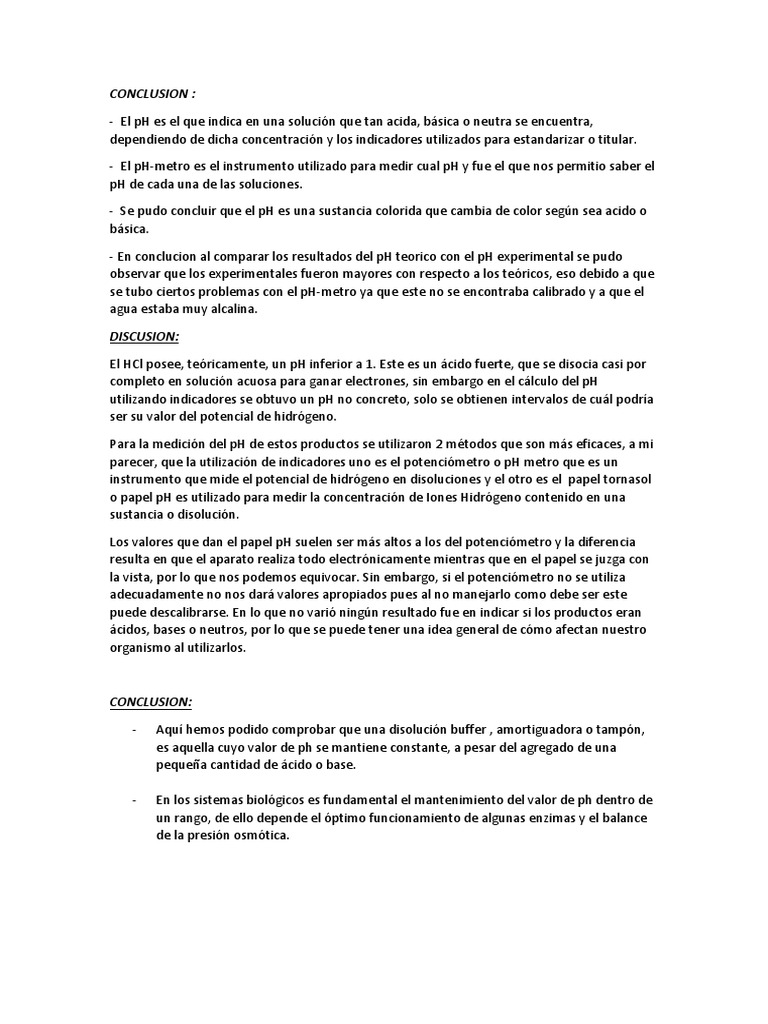 CONCLUSION :

- El pH es el que indica en una solución que tan acida, básica o neutra se encuentra, dependiendo de dicha concentración y los indicadores utilizados para estandarizar o titular.

- El pH-metro es el instrumento utilizado para medir cual pH y fue el que nos permitio saber el pH de cada una de las soluciones.

- Se pudo concluir que el pH es una sustancia colorida que cambia de color según sea acido o básica.

- En conclucion al comparar los resultados del pH teorico con el pH experimental se pudo observar que los experimentales fueron mayores con respecto a los teóricos, eso debido a que se tubo ciertos problemas con el pH-metro ya que este no se encontraba calibrado y a que el agua estaba muy alcalina.

DISCUSION:

El HCl posee, teóricamente, un pH inferior a 1. Este es un ácido fuerte, que se disocia casi por completo en solución acuosa para ganar electrones, sin embargo en el cálculo del pH utilizando indicadores se obtuvo un pH no concreto, solo se obtienen intervalos de cuál podría ser su valor del potencial de hidrógeno.

Para la medición del pH de estos productos se utilizaron 2 métodos que son más eficaces, a mi parecer, que la utilización de indicadores uno es el potenciómetro o pH metro que es un instrumento que mide el potencial de hidrógeno en disoluciones y el otro es el papel tornasol o papel pH es utilizado para medir la concentración de Iones Hidrógeno contenido en una sustancia o disolución.

Los valores que dan el papel pH suelen ser más altos a los del potenciómetro y la diferencia resulta en que el aparato realiza todo electrónicamente mientras que en el papel se juzga con la vista, por lo que nos podemos equivocar. Sin embargo, si el potenciómetro no se utiliza adecuadamente no nos dará valores apropiados pues al no manejarlo como debe ser este puede descalibrarse. En lo que no varió ningún resultado fue en indicar si los productos eran ácidos, bases o neutros, por lo que se puede tener una idea general de cómo afectan nuestro organismo al utilizarlos.

CONCLUSION:

- Aquí hemos podido comprobar que una disolución buffer , amortiguadora o tampón, es aquella cuyo valor de ph se mantiene constante, a pesar del agregado de una pequeña cantidad de ácido o base.

- En los sistemas biológicos es fundamental el mantenimiento del valor de ph dentro de un rango, de ello depende el óptimo funcionamiento de algunas enzimas y el balance de la presión osmótica.